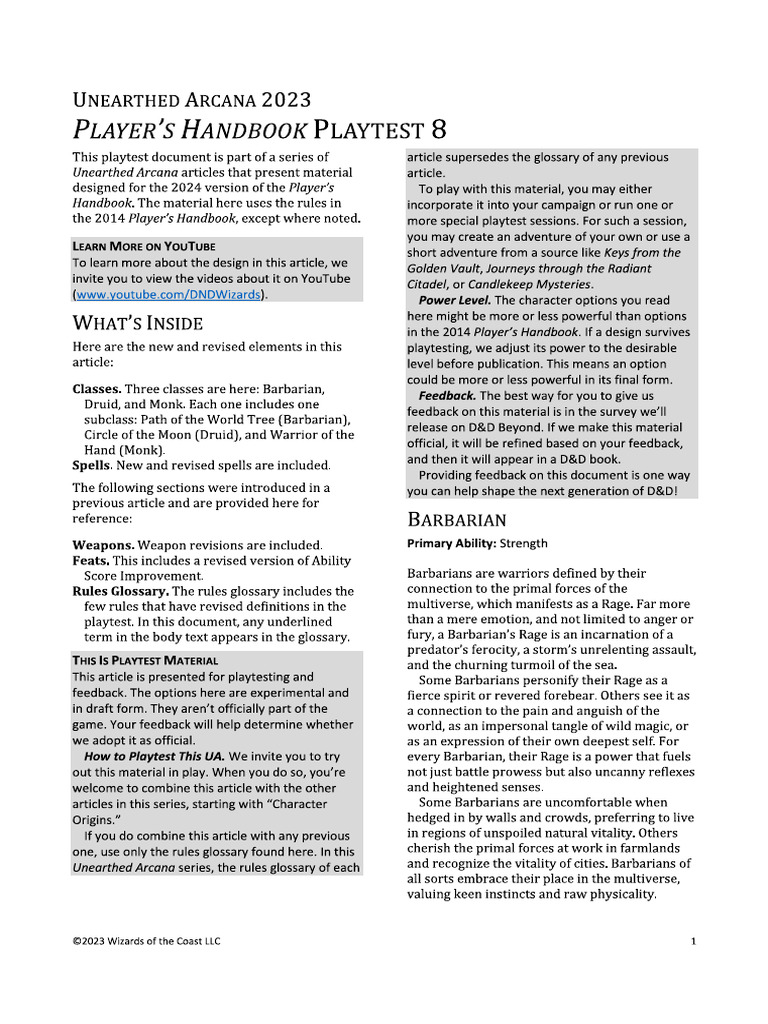 UNEARTHED ARCANA 2023

PLAYER'S HANDBOOK PLAYTEST 8

This playtest document is part of a series of Unearthed Arcana articles that present material designed for the 2024 version of the Player's Handbook. The material here uses the rules in the 2014 Player's Handbook, except where noted.

LEARN MORE ON YOUTUBE
To learn more about the design in this article, we invite you to view the videos about it on YouTube (www.youtube.com/DNDWizards).

WHAT'S INSIDE

Here are the new and revised elements in this article:

Classes. Three classes are here: Barbarian, Druid, and Monk. Each one includes one subclass: Path of the World Tree (Barbarian), Circle of the Moon (Druid), and Warrior of the Hand (Monk).
Spells. New and revised spells are included.

The following sections were introduced in a previous article and are provided here for reference:

Weapons. Weapon revisions are included.
Feats. This includes a revised version of Ability Score Improvement.
Rules Glossary. The rules glossary includes the few rules that have revised definitions in the playtest. In this document, any underlined term in the body text appears in the glossary.

THIS IS PLAYTEST MATERIAL
This article is presented for playtesting and feedback. The options here are experimental and in draft form. They aren't officially part of the game. Your feedback will help determine whether we adopt it as official.
How to Playtest This UA. We invite you to try out this material in play. When you do so, you're welcome to combine this article with the other articles in this series, starting with "Character Origins."
If you do combine this article with any previous one, use only the rules glossary found here. In this Unearthed Arcana series, the rules glossary of each article supersedes the glossary of any previous article.
To play with this material, you may either incorporate it into your campaign or run one or more special playtest sessions. For such a session, you may create an adventure of your own or use a short adventure from a source like Keys from the Golden Vault, Journeys through the Radiant Citadel, or Candlekeep Mysteries.
Power Level. The character options you read here might be more or less powerful than options in the 2014 Player's Handbook. If a design survives playtesting, we adjust its power to the desirable level before publication. This means an option could be more or less powerful in its final form.
Feedback. The best way for you to give us feedback on this material is in the survey we'll release on D&D Beyond. If we make this material official, it will be refined based on your feedback, and then it will appear in a D&D book.
Providing feedback on this document is one way you can help shape the next generation of D&D!

BARBARIAN

Primary Ability: Strength

Barbarians are warriors defined by their connection to the primal forces of the multiverse, which manifests as a Rage. Far more than a mere emotion, and not limited to anger or fury, a Barbarian's Rage is an incarnation of a predator's ferocity, a storm's unrelenting assault, and the churning turmoil of the sea.
Some Barbarians personify their Rage as a fierce spirit or revered forebear. Others see it as a connection to the pain and anguish of the world, as an impersonal tangle of wild magic, or as an expression of their own deepest self. For every Barbarian, their Rage is a power that fuels not just battle prowess but also uncanny reflexes and heightened senses.
Some Barbarians are uncomfortable when hedged in by walls and crowds, preferring to live in regions of unspoiled natural vitality. Others cherish the primal forces at work in farmlands and recognize the vitality of cities. Barbarians of all sorts embrace their place in the multiverse, valuing keen instincts and raw physicality.

©2023 Wizards of the Coast LLC 1